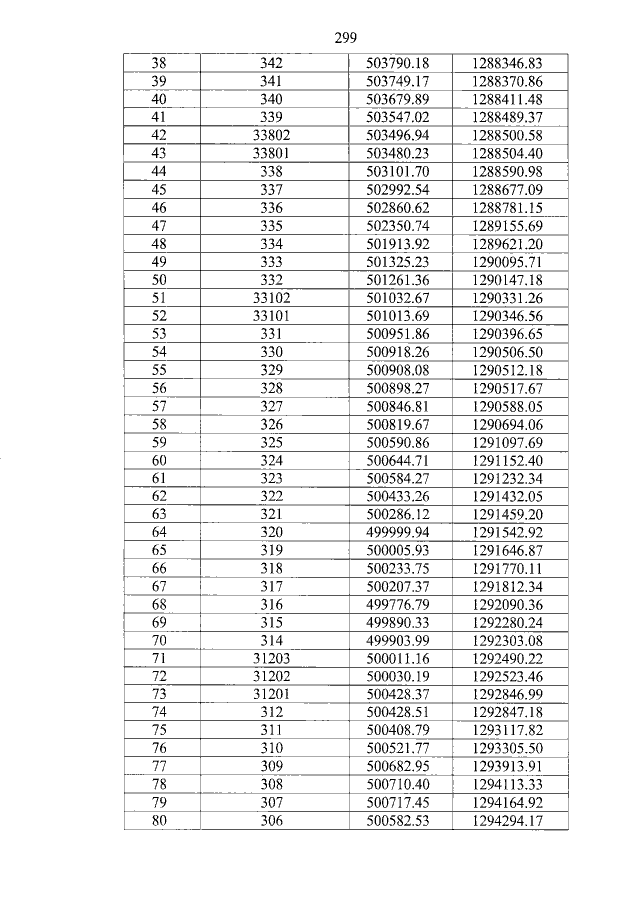 299

| 38 | 342 | 503790.18 | 1288346.83 |
|---|---|---|---|
| 39 | 341 | 503749.17 | 1288370.86 |
| 40 | 340 | 503679.89 | 1288411.48 |
| 41 | 339 | 503547.02 | 1288489.37 |
| 42 | 33802 | 503496.94 | 1288500.58 |
| 43 | 33801 | 503480.23 | 1288504.40 |
| 44 | 338 | 503101.70 | 1288590.98 |
| 45 | 337 | 502992.54 | 1288677.09 |
| 46 | 336 | 502860.62 | 1288781.15 |
| 47 | 335 | 502350.74 | 1289155.69 |
| 48 | 334 | 501913.92 | 1289621.20 |
| 49 | 333 | 501325.23 | 1290095.71 |
| 50 | 332 | 501261.36 | 1290147.18 |
| 51 | 33102 | 501032.67 | 1290331.26 |
| 52 | 33101 | 501013.69 | 1290346.56 |
| 53 | 331 | 500951.86 | 1290396.65 |
| 54 | 330 | 500918.26 | 1290506.50 |
| 55 | 329 | 500908.08 | 1290512.18 |
| 56 | 328 | 500898.27 | 1290517.67 |
| 57 | 327 | 500846.81 | 1290588.05 |
| 58 | 326 | 500819.67 | 1290694.06 |
| 59 | 325 | 500590.86 | 1291097.69 |
| 60 | 324 | 500644.71 | 1291152.40 |
| 61 | 323 | 500584.27 | 1291232.34 |
| 62 | 322 | 500433.26 | 1291432.05 |
| 63 | 321 | 500286.12 | 1291459.20 |
| 64 | 320 | 499999.94 | 1291542.92 |
| 65 | 319 | 500005.93 | 1291646.87 |
| 66 | 318 | 500233.75 | 1291770.11 |
| 67 | 317 | 500207.37 | 1291812.34 |
| 68 | 316 | 499776.79 | 1292090.36 |
| 69 | 315 | 499890.33 | 1292280.24 |
| 70 | 314 | 499903.99 | 1292303.08 |
| 71 | 31203 | 500011.16 | 1292490.22 |
| 72 | 31202 | 500030.19 | 1292523.46 |
| 73 | 31201 | 500428.37 | 1292846.99 |
| 74 | 312 | 500428.51 | 1292847.18 |
| 75 | 311 | 500408.79 | 1293117.82 |
| 76 | 310 | 500521.77 | 1293305.50 |
| 77 | 309 | 500682.95 | 1293913.91 |
| 78 | 308 | 500710.40 | 1294113.33 |
| 79 | 307 | 500717.45 | 1294164.92 |
| 80 | 306 | 500582.53 | 1294294.17 |